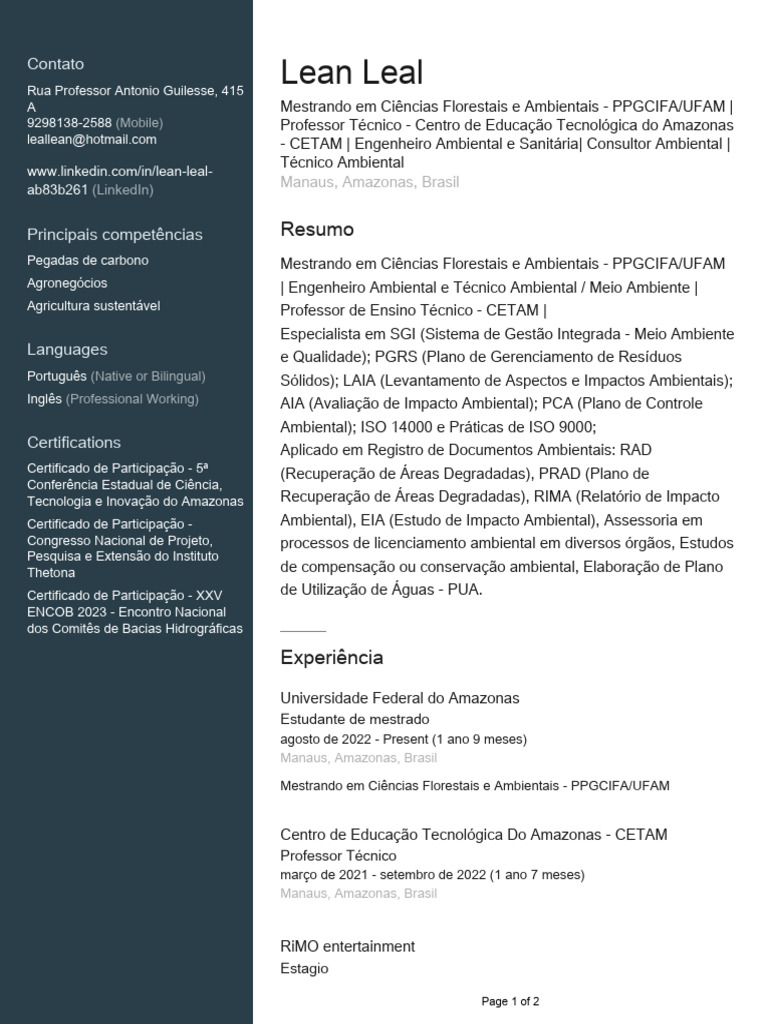 Contato

Rua Professor Antonio Guilesse, 415 A
9298138-2588 (Mobile)
leallean@hotmail.com

www.linkedin.com/in/lean-leal-ab83b261 (LinkedIn)

Principais competências

Pegadas de carbono
Agronegócios
Agricultura sustentável

Languages

Português (Native or Bilingual)
Inglês (Professional Working)

Certifications

Certificado de Participação - 5ª Conferência Estadual de Ciência, Tecnologia e Inovação do Amazonas

Certificado de Participação - Congresso Nacional de Projeto, Pesquisa e Extensão do Instituto Thetona

Certificado de Participação - XXV ENCOB 2023 - Encontro Nacional dos Comitês de Bacias Hidrográficas

Lean Leal

Mestrando em Ciências Florestais e Ambientais - PPGCIFA/UFAM | Professor Técnico - Centro de Educação Tecnológica do Amazonas - CETAM | Engenheiro Ambiental e Sanitária| Consultor Ambiental | Técnico Ambiental
Manaus, Amazonas, Brasil

Resumo

Mestrando em Ciências Florestais e Ambientais - PPGCIFA/UFAM | Engenheiro Ambiental e Técnico Ambiental / Meio Ambiente | Professor de Ensino Técnico - CETAM |
Especialista em SGI (Sistema de Gestão Integrada - Meio Ambiente e Qualidade); PGRS (Plano de Gerenciamento de Resíduos Sólidos); LAIA (Levantamento de Aspectos e Impactos Ambientais); AIA (Avaliação de Impacto Ambiental); PCA (Plano de Controle Ambiental); ISO 14000 e Práticas de ISO 9000;
Aplicado em Registro de Documentos Ambientais: RAD (Recuperação de Áreas Degradadas), PRAD (Plano de Recuperação de Áreas Degradadas), RIMA (Relatório de Impacto Ambiental), EIA (Estudo de Impacto Ambiental), Assessoria em processos de licenciamento ambiental em diversos órgãos, Estudos de compensação ou conservação ambiental, Elaboração de Plano de Utilização de Águas - PUA.

Experiência

Universidade Federal do Amazonas
Estudante de mestrado
agosto de 2022 - Present (1 ano 9 meses)
Manaus, Amazonas, Brasil

Mestrando em Ciências Florestais e Ambientais - PPGCIFA/UFAM

Centro de Educação Tecnológica Do Amazonas - CETAM
Professor Técnico
março de 2021 - setembro de 2022 (1 ano 7 meses)
Manaus, Amazonas, Brasil

RiMO entertainment
Estagio

Page 1 of 2